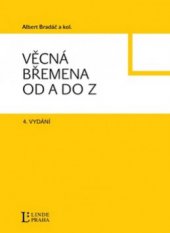 Albert Bradáč a kol.

VĚCNÁ BŘEMENA OD A DO Z

4. VYDÁNÍ

L LINDE PRAHA